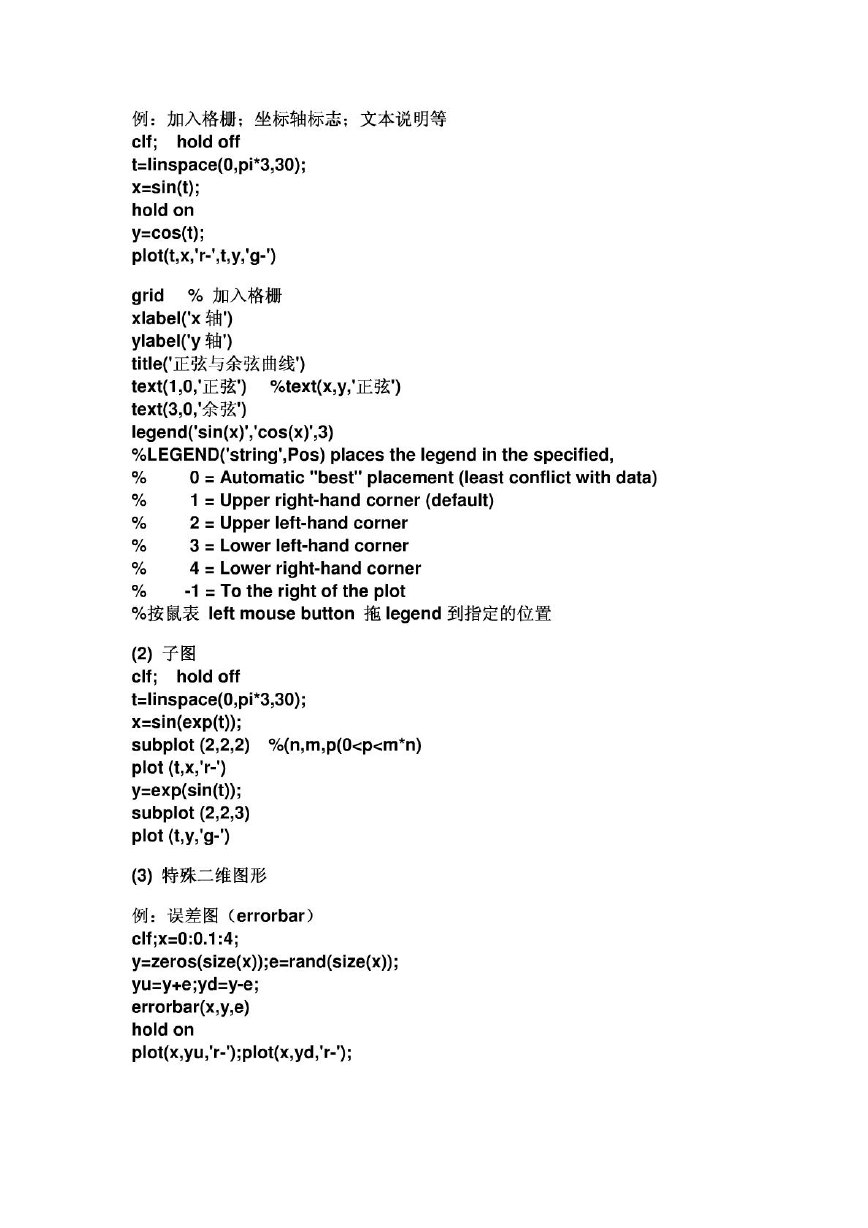 例：加入格栅；坐标轴标志；文本说明等
clf;   hold off
t=linspace(0,pi*3,30);
x=sin(t);
hold on
y=cos(t);
plot(t,x,'r-',t,y,'g-')

grid    % 加入格栅
xlabel('x 轴')
ylabel('y 轴')
title('正弦与余弦曲线')
text(1,0,'正弦')    %text(x,y,'正弦')
text(3,0,'余弦')
legend('sin(x)','cos(x)',3)
%LEGEND('string',Pos) places the legend in the specified,
%        0 = Automatic "best" placement (least conflict with data)
%        1 = Upper right-hand corner (default)
%        2 = Upper left-hand corner
%        3 = Lower left-hand corner
%        4 = Lower right-hand corner
%       -1 = To the right of the plot
%按鼠表 left mouse button 拖 legend 到指定的位置

(2) 子图
clf;   hold off
t=linspace(0,pi*3,30);
x=sin(exp(t));
subplot (2,2,2)   %(n,m,p(0<p<m*n)
plot (t,x,'r-')
y=exp(sin(t));
subplot (2,2,3)
plot (t,y,'g-')

(3) 特殊二维图形

例：误差图（errorbar）
clf;x=0:0.1:4;
y=zeros(size(x));e=rand(size(x));
yu=y+e;yd=y-e;
errorbar(x,y,e)
hold on
plot(x,yu,'r-');plot(x,yd,'r-');